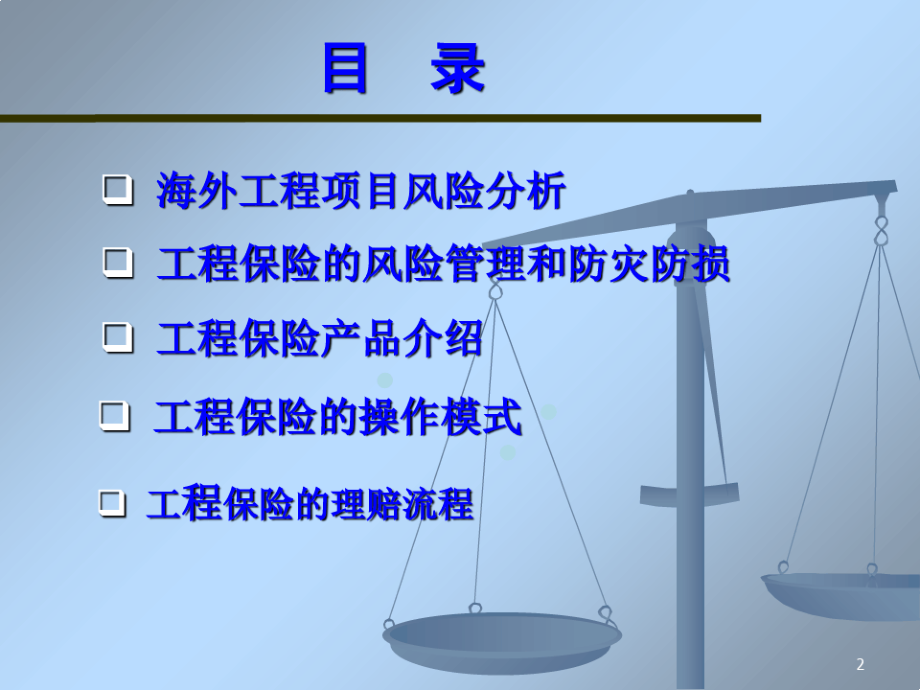 目 录

❑ 海外工程项目风险分析

❑ 工程保险的风险管理和防灾防损

❑ 工程保险产品介绍

❑ 工程保险的操作模式

❑ 工程保险的理赔流程

2